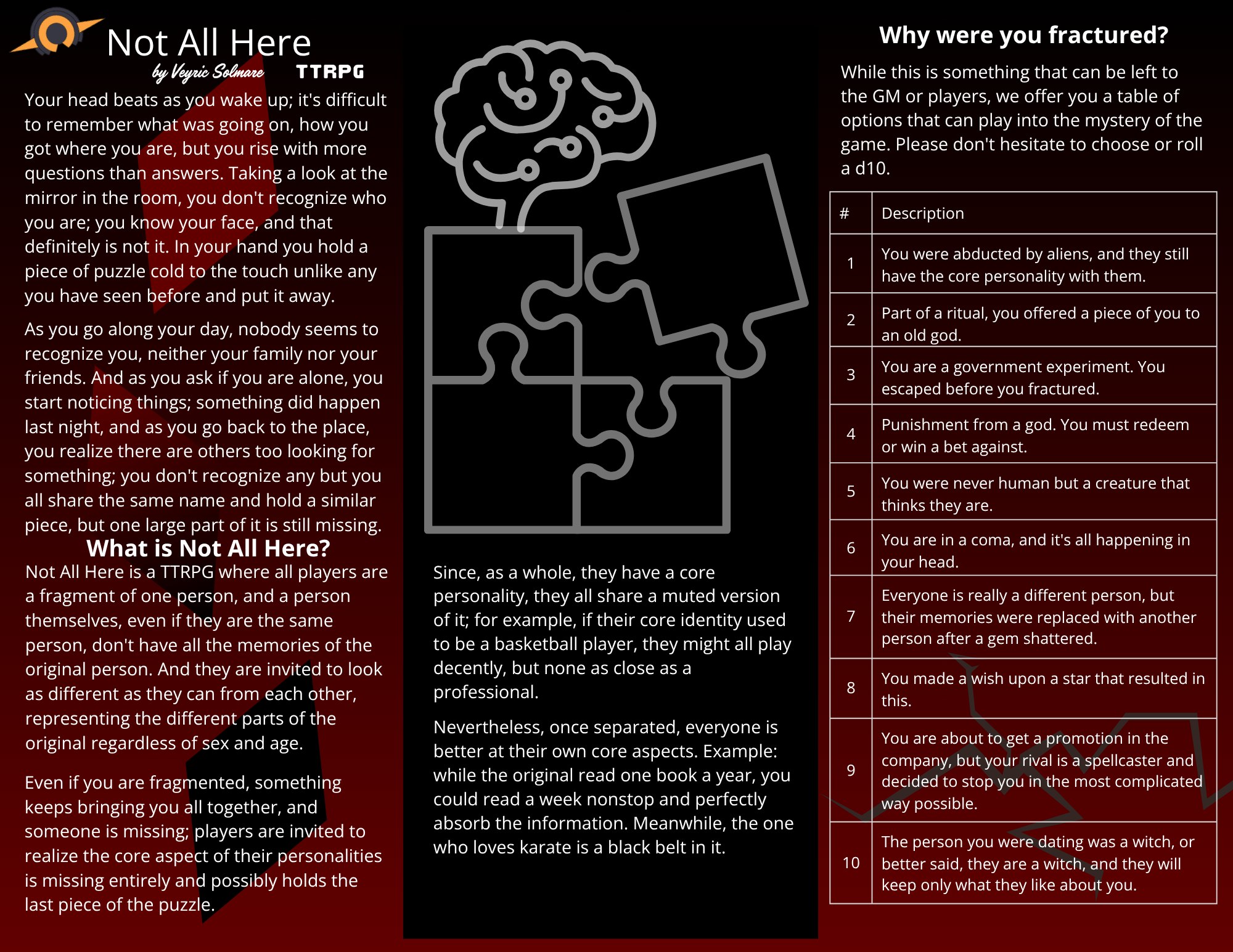 Not All Here
by Veyric Solmare TTRPG

Your head beats as you wake up; it's difficult to remember what was going on, how you got where you are, but you rise with more questions than answers. Taking a look at the mirror in the room, you don't recognize who you are; you know your face, and that definitely is not it. In your hand you hold a piece of puzzle cold to the touch unlike any you have seen before and put it away.

As you go along your day, nobody seems to recognize you, neither your family nor your friends. And as you ask if you are alone, you start noticing things; something did happen last night, and as you go back to the place, you realize there are others too looking for something; you don't recognize any but you all share the same name and hold a similar piece, but one large part of it is still missing.

What is Not All Here?

Not All Here is a TTRPG where all players are a fragment of one person, and a person themselves, even if they are the same person, don't have all the memories of the original person. And they are invited to look as different as they can from each other, representing the different parts of the original regardless of sex and age.

Even if you are fragmented, something keeps bringing you all together, and someone is missing; players are invited to realize the core aspect of their personalities is missing entirely and possibly holds the last piece of the puzzle.

Since, as a whole, they have a core personality, they all share a muted version of it; for example, if their core identity used to be a basketball player, they might all play decently, but none as close as a professional.

Nevertheless, once separated, everyone is better at their own core aspects. Example: while the original read one book a year, you could read a week nonstop and perfectly absorb the information. Meanwhile, the one who loves karate is a black belt in it.

Why were you fractured?

While this is something that can be left to the GM or players, we offer you a table of options that can play into the mystery of the game. Please don't hesitate to choose or roll a d10.

| # | Description |
|---|---|
| 1 | You were abducted by aliens, and they still have the core personality with them. |
| 2 | Part of a ritual, you offered a piece of you to an old god. |
| 3 | You are a government experiment. You escaped before you fractured. |
| 4 | Punishment from a god. You must redeem or win a bet against. |
| 5 | You were never human but a creature that thinks they are. |
| 6 | You are in a coma, and it's all happening in your head. |
| 7 | Everyone is really a different person, but their memories were replaced with another person after a gem shattered. |
| 8 | You made a wish upon a star that resulted in this. |
| 9 | You are about to get a promotion in the company, but your rival is a spellcaster and decided to stop you in the most complicated way possible. |
| 10 | The person you were dating was a witch, or better said, they are a witch, and they will keep only what they like about you. |